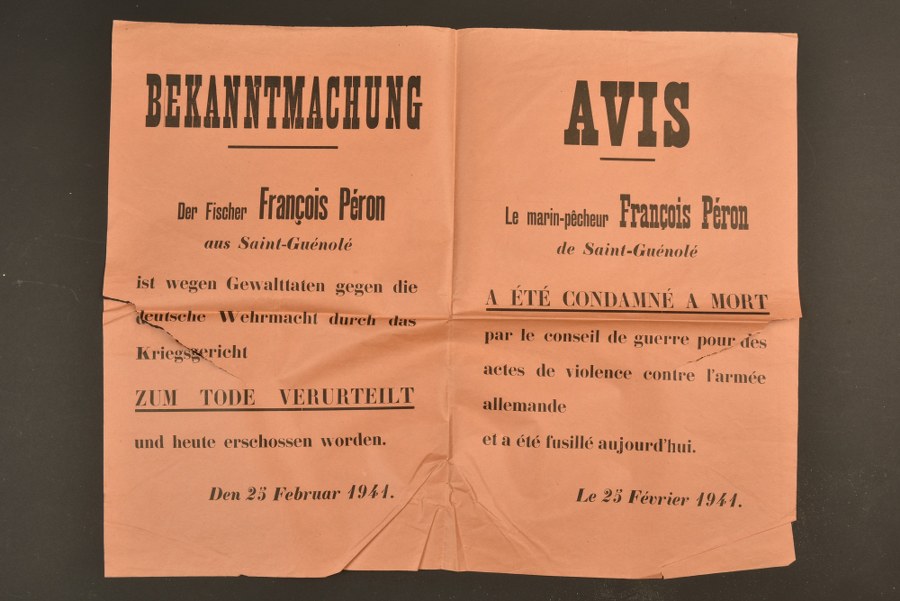 BEKANNTMACHUNG

Der Fischer François Péron
aus Saint-Guénolé

ist wegen Gewalttaten gegen die deutsche Wehrmacht durch das Kriegsgericht

ZUM TODE VERURTEILT

und heute erschossen worden.

Den 25 Februar 1941.

AVIS

Le marin-pêcheur François Péron
de Saint-Guénolé

A ÉTÉ CONDAMNÉ A MORT

par le conseil de guerre pour des actes de violence contre l'armée allemande

et a été fusillé aujourd'hui.

Le 25 Février 1941.